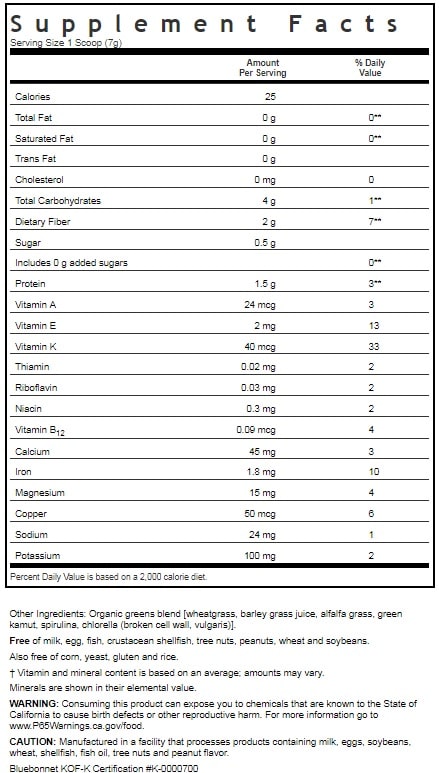 Supplement Facts
Serving Size 1 Scoop (7g)

| | Amount Per Serving | % Daily Value |
|---|---|---|
| Calories | 25 | |
| Total Fat | 0 g | 0** |
| Saturated Fat | 0 g | 0** |
| Trans Fat | 0 g | |
| Cholesterol | 0 mg | 0 |
| Total Carbohydrates | 4 g | 1** |
| Dietary Fiber | 2 g | 7** |
| Sugar | 0.5 g | |
| Includes 0 g added sugars | | 0** |
| Protein | 1.5 g | 3** |
| Vitamin A | 24 mcg | 3 |
| Vitamin E | 2 mg | 13 |
| Vitamin K | 40 mcg | 33 |
| Thiamin | 0.02 mg | 2 |
| Riboflavin | 0.03 mg | 2 |
| Niacin | 0.3 mg | 2 |
| Vitamin $B_{12}$ | 0.09 mcg | 4 |
| Calcium | 45 mg | 3 |
| Iron | 1.8 mg | 10 |
| Magnesium | 15 mg | 4 |
| Copper | 50 mcg | 6 |
| Sodium | 24 mg | 1 |
| Potassium | 100 mg | 2 |

Percent Daily Value is based on a 2,000 calorie diet.

Other Ingredients: Organic greens blend [wheatgrass, barley grass juice, alfalfa grass, green kamut, spirulina, chlorella (broken cell wall, vulgaris)].

Free of milk, egg, fish, crustacean shellfish, tree nuts, peanuts, wheat and soybeans.

Also free of corn, yeast, gluten and rice.

† Vitamin and mineral content is based on an average; amounts may vary.

Minerals are shown in their elemental value.

WARNING: Consuming this product can expose you to chemicals that are known to the State of California to cause birth defects or other reproductive harm. For more information go to www.P65Warnings.ca.gov/food.

CAUTION: Manufactured in a facility that processes products containing milk, eggs, soybeans, wheat, shellfish, fish oil, tree nuts and peanut flavor.

Bluebonnet KOF-K Certification #K-0000700